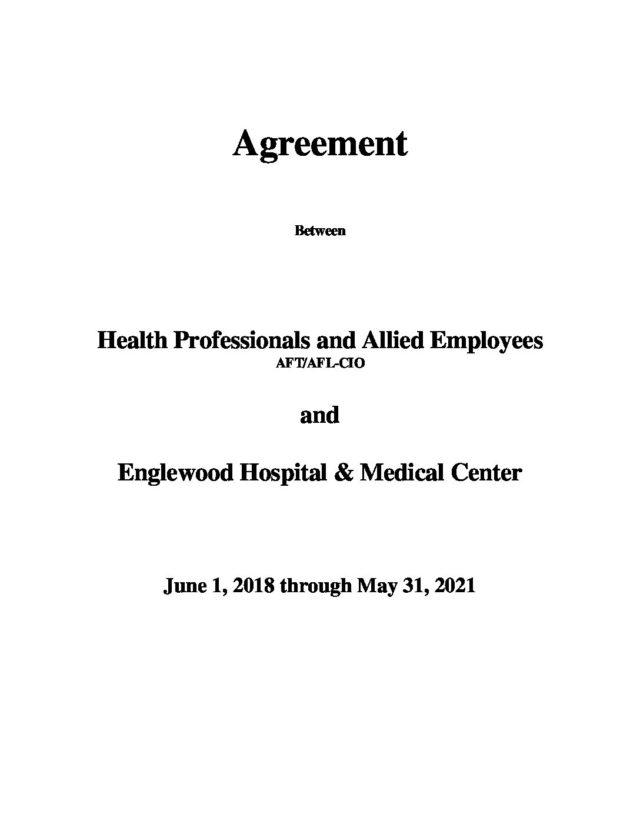 Agreement

Between

Health Professionals and Allied Employees
AFT/AFL-CIO

and

Englewood Hospital & Medical Center

June 1, 2018 through May 31, 2021